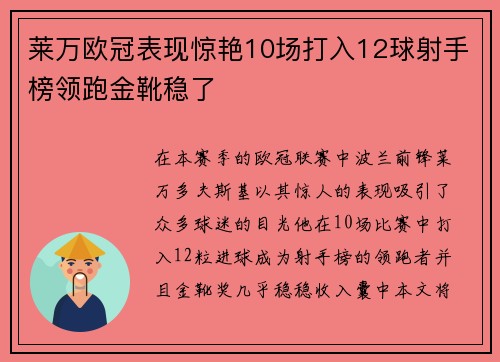 莱万欧冠表现惊艳10场打入12球射手榜领跑金靴稳了

在本赛季的欧冠联赛中波兰前锋莱万多夫斯基以其惊人的表现吸引了众多球迷的目光他在10场比赛中打入12粒进球成为射手榜的领跑者并且金靴奖几乎稳稳收入囊中本文将